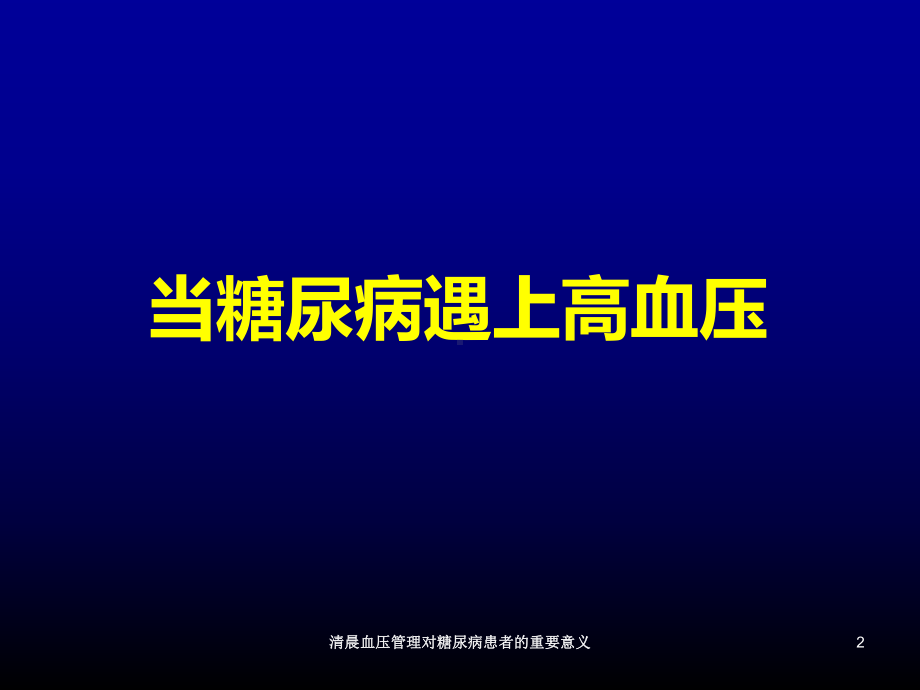 当糖尿病遇上高血压

清晨血压管理对糖尿病患者的重要意义

2